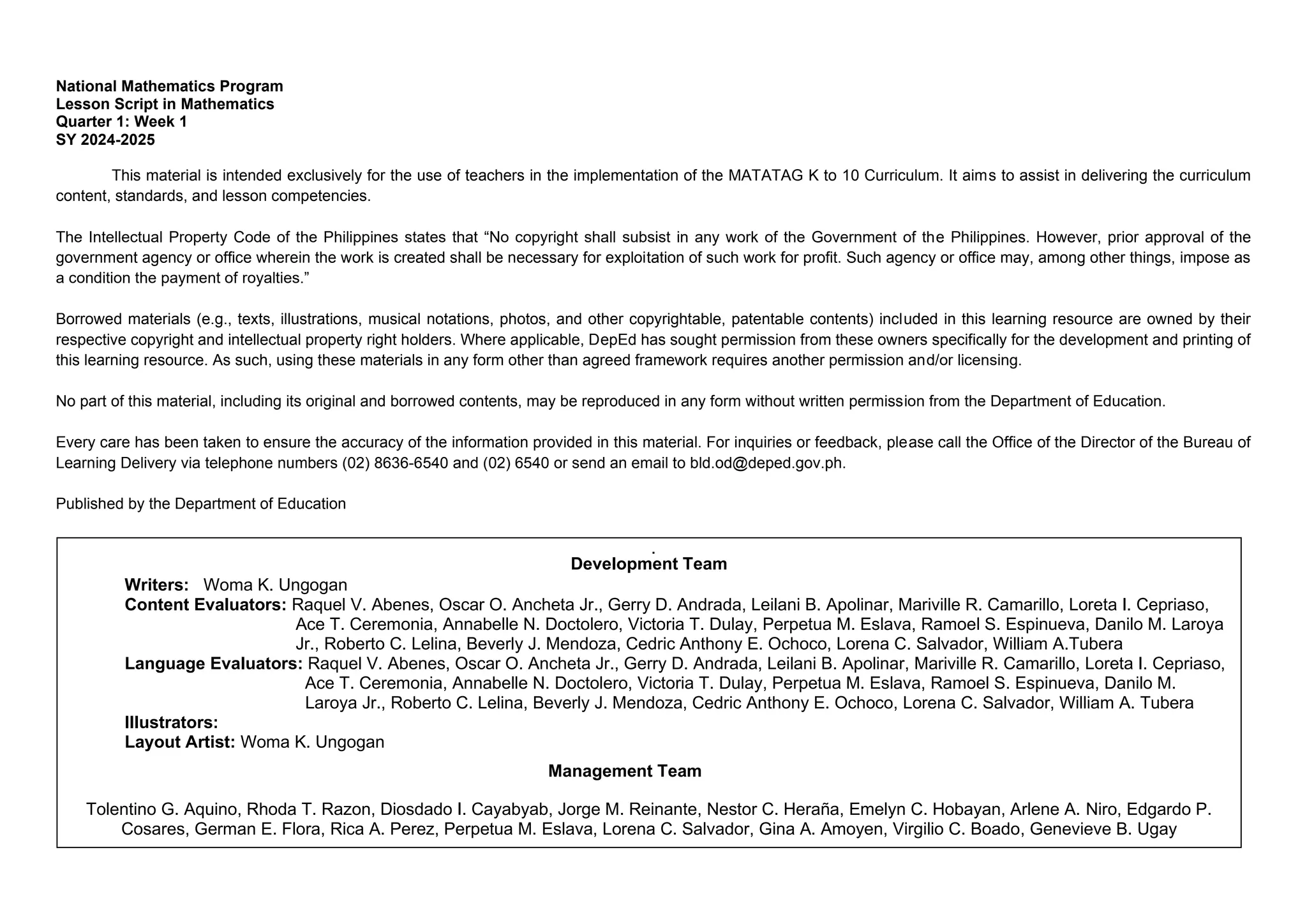 National Mathematics Program
Lesson Script in Mathematics
Quarter 1: Week 1
SY 2024-2025

This material is intended exclusively for the use of teachers in the implementation of the MATATAG K to 10 Curriculum. It aims to assist in delivering the curriculum content, standards, and lesson competencies.

The Intellectual Property Code of the Philippines states that "No copyright shall subsist in any work of the Government of the Philippines. However, prior approval of the government agency or office wherein the work is created shall be necessary for exploitation of such work for profit. Such agency or office may, among other things, impose as a condition the payment of royalties."

Borrowed materials (e.g., texts, illustrations, musical notations, photos, and other copyrightable, patentable contents) included in this learning resource are owned by their respective copyright and intellectual property right holders. Where applicable, DepEd has sought permission from these owners specifically for the development and printing of this learning resource. As such, using these materials in any form other than agreed framework requires another permission and/or licensing.

No part of this material, including its original and borrowed contents, may be reproduced in any form without written permission from the Department of Education.

Every care has been taken to ensure the accuracy of the information provided in this material. For inquiries or feedback, please call the Office of the Director of the Bureau of Learning Delivery via telephone numbers (02) 8636-6540 and (02) 6540 or send an email to bld.od@deped.gov.ph.

Published by the Department of Education

Development Team
Writers: Woma K. Ungogan
Content Evaluators: Raquel V. Abenes, Oscar O. Ancheta Jr., Gerry D. Andrada, Leilani B. Apolinar, Mariville R. Camarillo, Loreta I. Cepriaso, Ace T. Ceremonia, Annabelle N. Doctolero, Victoria T. Dulay, Perpetua M. Eslava, Ramoel S. Espinueva, Danilo M. Laroya Jr., Roberto C. Lelina, Beverly J. Mendoza, Cedric Anthony E. Ochoco, Lorena C. Salvador, William A.Tubera
Language Evaluators: Raquel V. Abenes, Oscar O. Ancheta Jr., Gerry D. Andrada, Leilani B. Apolinar, Mariville R. Camarillo, Loreta I. Cepriaso, Ace T. Ceremonia, Annabelle N. Doctolero, Victoria T. Dulay, Perpetua M. Eslava, Ramoel S. Espinueva, Danilo M. Laroya Jr., Roberto C. Lelina, Beverly J. Mendoza, Cedric Anthony E. Ochoco, Lorena C. Salvador, William A. Tubera
Illustrators:
Layout Artist: Woma K. Ungogan

Management Team

Tolentino G. Aquino, Rhoda T. Razon, Diosdado I. Cayabyab, Jorge M. Reinante, Nestor C. Heraña, Emelyn C. Hobayan, Arlene A. Niro, Edgardo P. Cosares, German E. Flora, Rica A. Perez, Perpetua M. Eslava, Lorena C. Salvador, Gina A. Amoyen, Virgilio C. Boado, Genevieve B. Ugay